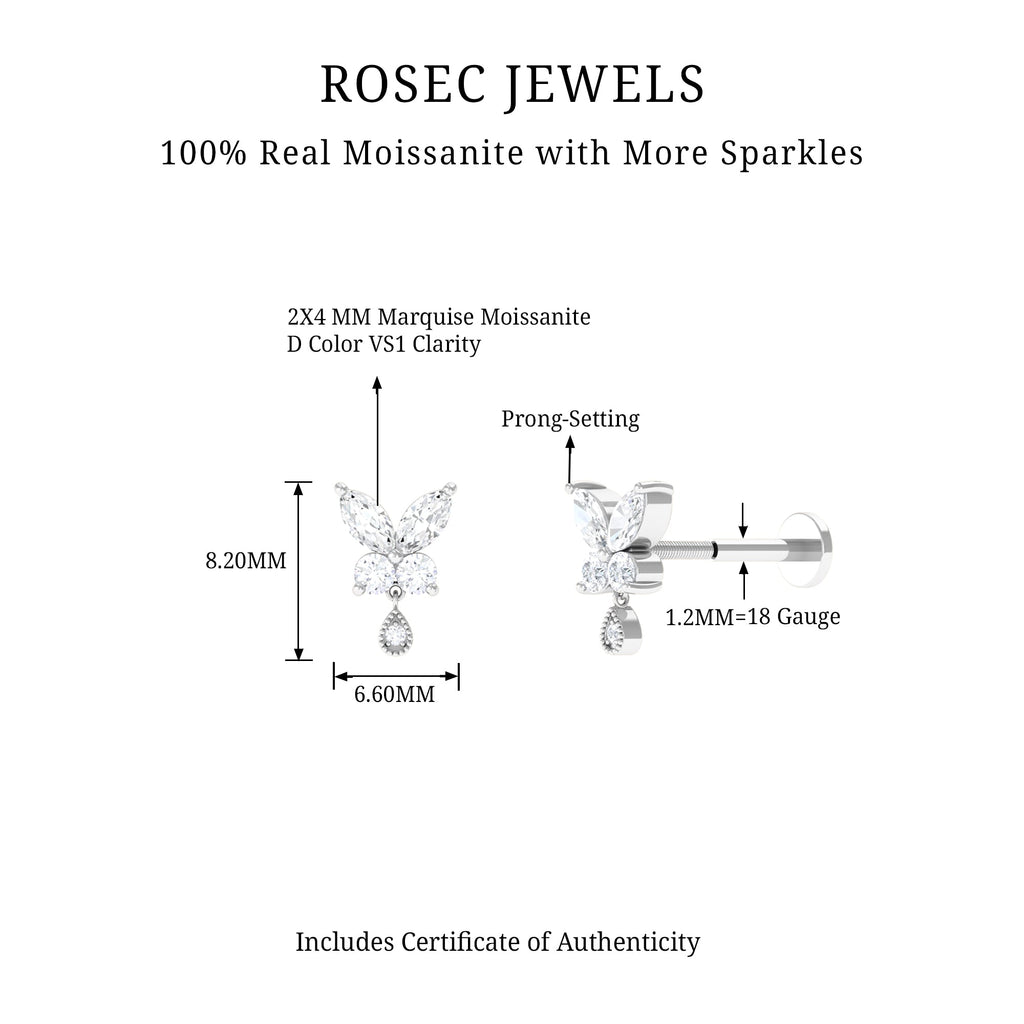 ROSEC JEWELS

100% Real Moissanite with More Sparkles

2X4 MM Marquise Moissanite
D Color VS1 Clarity

Prong-Setting

8.20MM

6.60MM

1.2MM=18 Gauge

Includes Certificate of Authenticity